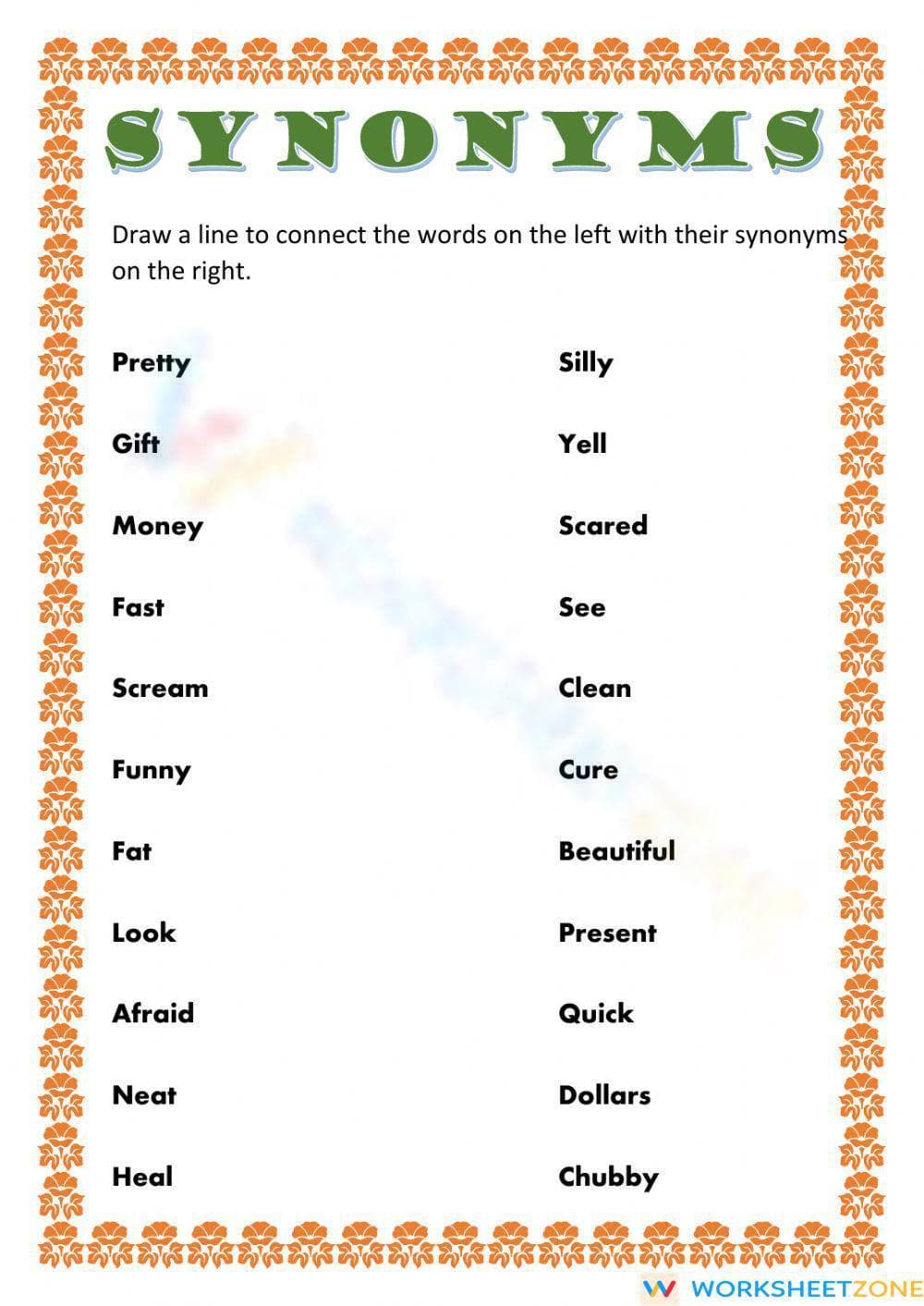 SYNONYMS

Draw a line to connect the words on the left with their synonyms on the right.

Pretty
Gift
Money
Fast
Scream
Funny
Fat
Look
Afraid
Neat
Heal

Silly
Yell
Scared
See
Clean
Cure
Beautiful
Present
Quick
Dollars
Chubby

WORKSHEETZONE